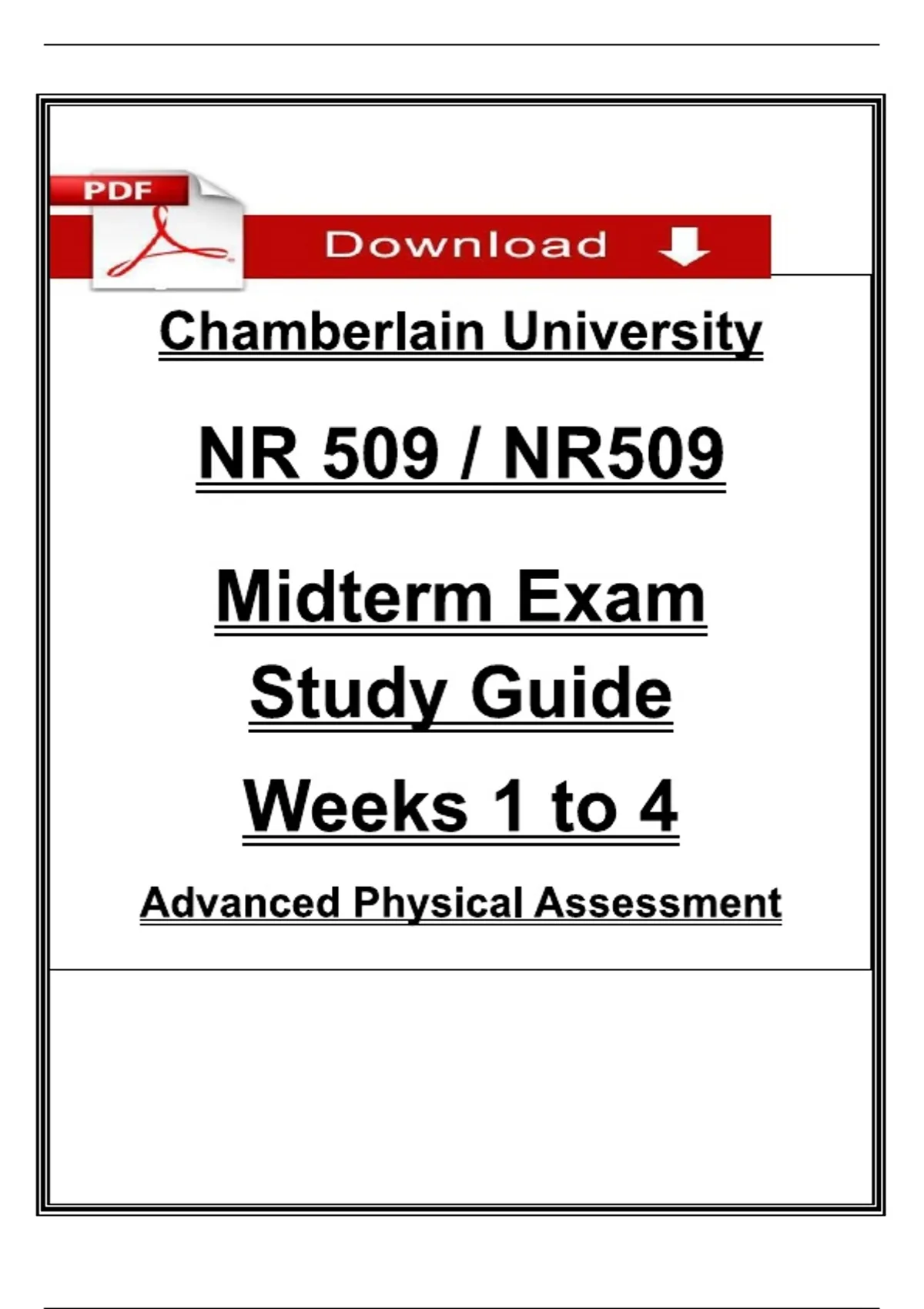 PDF

Download

Chamberlain University

NR 509 / NR509

Midterm Exam
Study Guide

Weeks 1 to 4

Advanced Physical Assessment